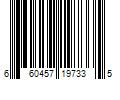 6 60457 19733 5